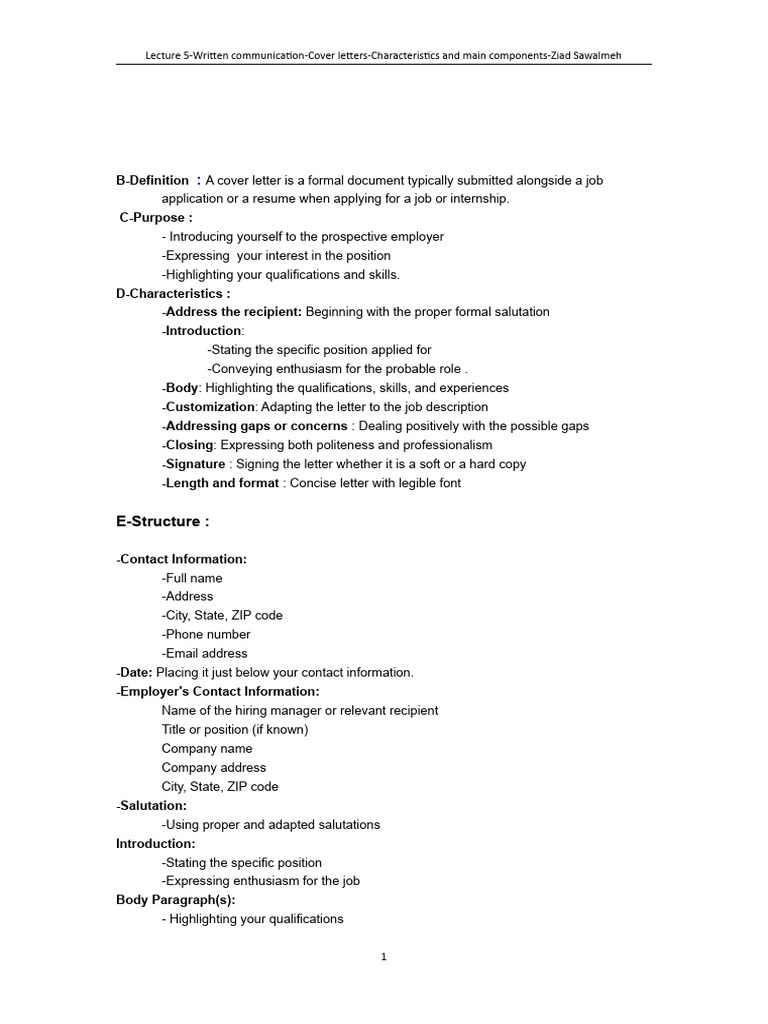 Lecture 5-Written communication-Cover letters-Characteristics and main components-Ziad Sawalmeh

B-Definition : A cover letter is a formal document typically submitted alongside a job application or a resume when applying for a job or internship.

C-Purpose :
- Introducing yourself to the prospective employer
-Expressing your interest in the position
-Highlighting your qualifications and skills.

D-Characteristics :
-Address the recipient: Beginning with the proper formal salutation
-Introduction:
-Stating the specific position applied for
-Conveying enthusiasm for the probable role .
-Body: Highlighting the qualifications, skills, and experiences
-Customization: Adapting the letter to the job description
-Addressing gaps or concerns : Dealing positively with the possible gaps
-Closing: Expressing both politeness and professionalism
-Signature : Signing the letter whether it is a soft or a hard copy
-Length and format : Concise letter with legible font

E-Structure :

-Contact Information:
-Full name
-Address
-City, State, ZIP code
-Phone number
-Email address
-Date: Placing it just below your contact information.
-Employer's Contact Information:
Name of the hiring manager or relevant recipient
Title or position (if known)
Company name
Company address
City, State, ZIP code
-Salutation:
-Using proper and adapted salutations
Introduction:
-Stating the specific position
-Expressing enthusiasm for the job
Body Paragraph(s):
- Highlighting your qualifications

1